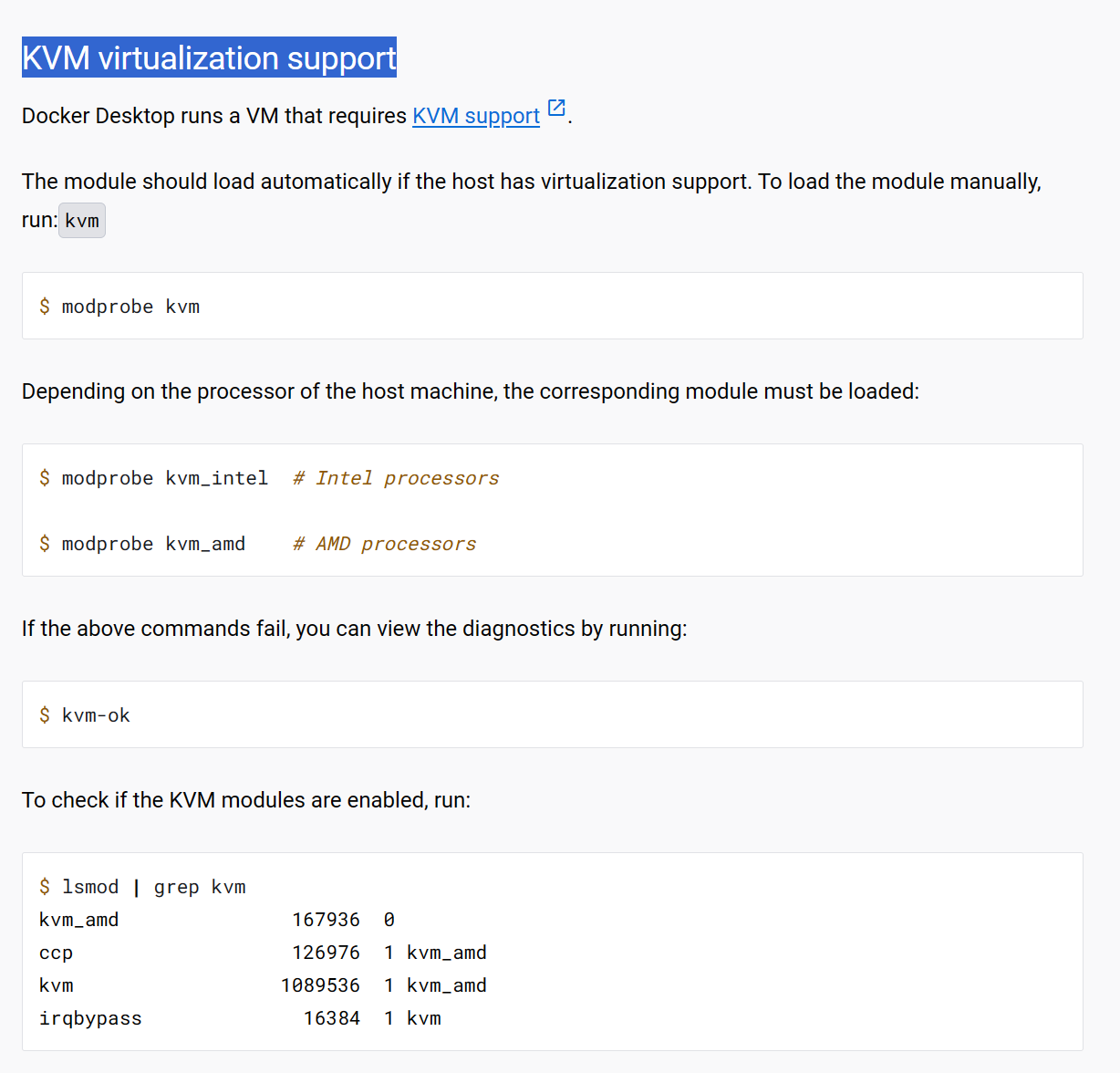 KVM virtualization support

Docker Desktop runs a VM that requires KVM support.

The module should load automatically if the host has virtualization support. To load the module manually, run: kvm

$ modprobe kvm

Depending on the processor of the host machine, the corresponding module must be loaded:

$ modprobe kvm_intel  # Intel processors

$ modprobe kvm_amd    # AMD processors

If the above commands fail, you can view the diagnostics by running:

$ kvm-ok

To check if the KVM modules are enabled, run:

$ lsmod | grep kvm
kvm_amd               167936  0
ccp                   126976  1 kvm_amd
kvm                  1089536  1 kvm_amd
irqbypass              16384  1 kvm